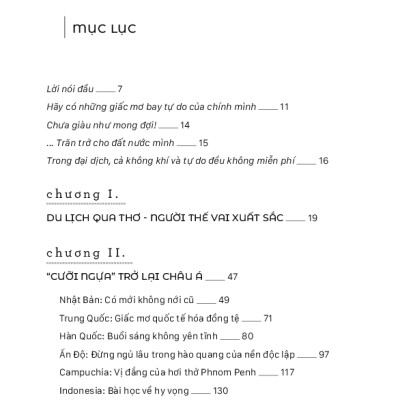 MỤC LỤC

Lời nói đầu ____ 7

Hãy có những giấc mơ bay tự do của chính mình ____ 11

Chưa giàu như mong đợi! ____ 14

... Trăn trở cho đất nước mình ____ 15

Trong đại dịch, cả không khí và tự do đều không miễn phí ____ 16

chương I.

DU LỊCH QUA THƠ - NGƯỜI THẾ VAI XUẤT SẮC ____ 19

chương II.

"CƯỠI NGỰA" TRỞ LẠI CHÂU Á ____ 47

Nhật Bản: Có mới không nới cũ ____ 49

Trung Quốc: Giấc mơ quốc tế hóa đồng tệ ____ 71

Hàn Quốc: Buổi sáng không yên tĩnh ____ 80

Ấn Độ: Đừng ngủ lâu trong hào quang của nền độc lập ____ 97

Campuchia: Vị đắng của hơi thở Phnom Penh ____ 117

Indonesia: Bài học về hy vọng ____ 130